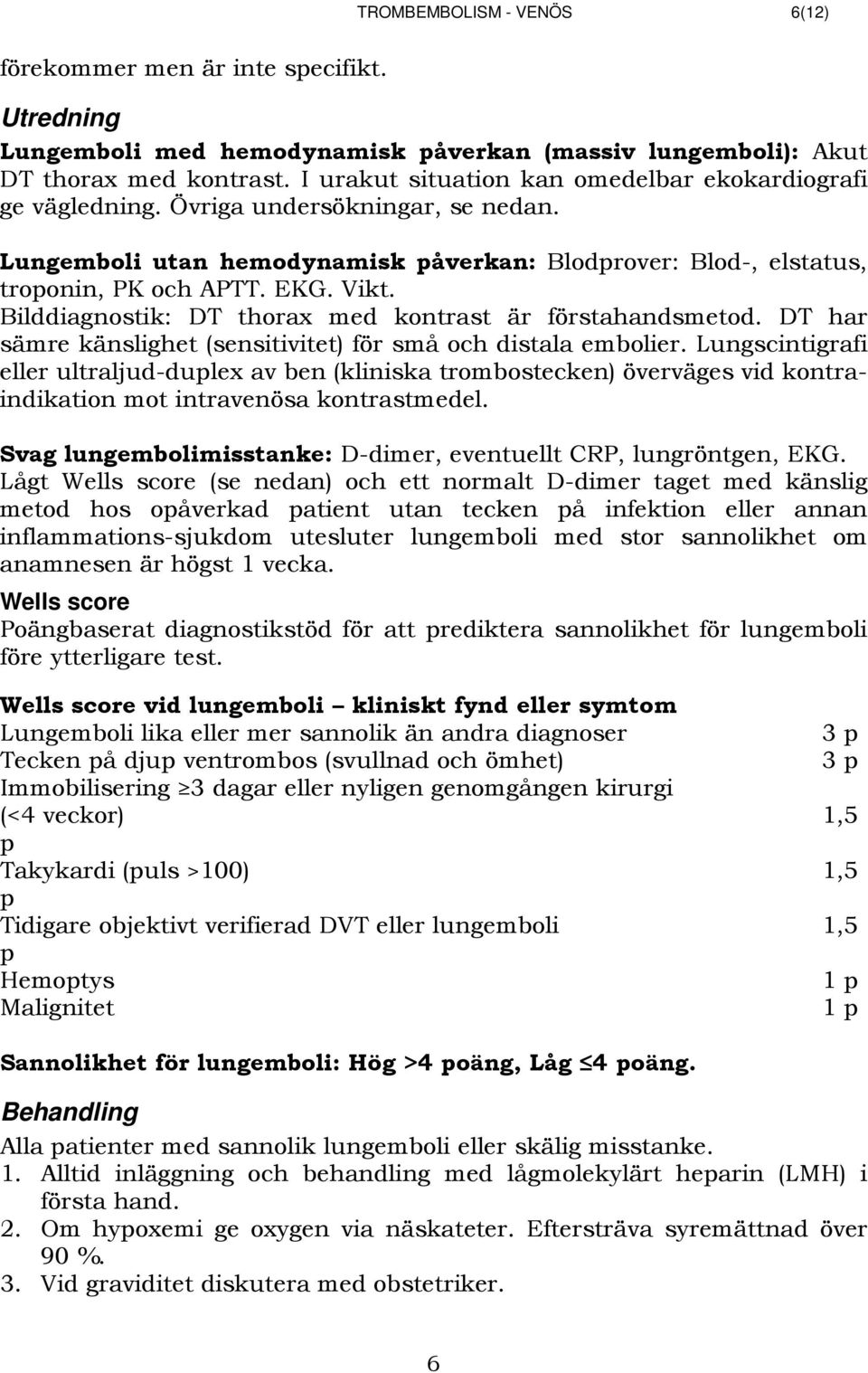 TROMBEMBOLISM - VENÖS 6(12)

förekommer men är inte specifikt.

Utredning

Lungemboli med hemodynamisk påverkan (massiv lungemboli): Akut DT thorax med kontrast. I urakut situation kan omedelbar ekokardiografi ge vägledning. Övriga undersökningar, se nedan.

Lungemboli utan hemodynamisk påverkan: Blodprover: Blod-, elstatus, troponin, PK och APTT. EKG. Vikt. Bilddiagnostik: DT thorax med kontrast är förstahandsmetod. DT har sämre känslighet (sensitivitet) för små och distala embolier. Lungscintigrafi eller ultraljud-duplex av ben (kliniska trombostecken) överväges vid kontraindikation mot intravenösa kontrastmedel.

Svag lungembolimisstanke: D-dimer, eventuellt CRP, lungröntgen, EKG. Lågt Wells score (se nedan) och ett normalt D-dimer taget med känslig metod hos opåverkad patient utan tecken på infektion eller annan inflammations-sjukdom utesluter lungemboli med stor sannolikhet om anamnesen är högst 1 vecka.

Wells score

Poängbaserat diagnostikstöd för att prediktera sannolikhet för lungemboli före ytterligare test.

Wells score vid lungemboli – kliniskt fynd eller symtom

Lungemboli lika eller mer sannolik än andra diagnoser 3 p
Tecken på djup ventrombos (svullnad och ömhet) 3 p
Immobilisering ≥3 dagar eller nyligen genomgången kirurgi (<4 veckor) 1,5 p
Takykardi (puls >100) 1,5 p
Tidigare objektivt verifierad DVT eller lungemboli 1,5 p
Hemoptys 1 p
Malignitet 1 p

Sannolikhet för lungemboli: Hög >4 poäng, Låg ≤4 poäng.

Behandling

Alla patienter med sannolik lungemboli eller skälig misstanke.
1. Alltid inläggning och behandling med lågmolekylärt heparin (LMH) i första hand.
2. Om hypoxemi ge oxygen via näskateter. Eftersträva syremättnad över 90 %.
3. Vid graviditet diskutera med obstetriker.

6